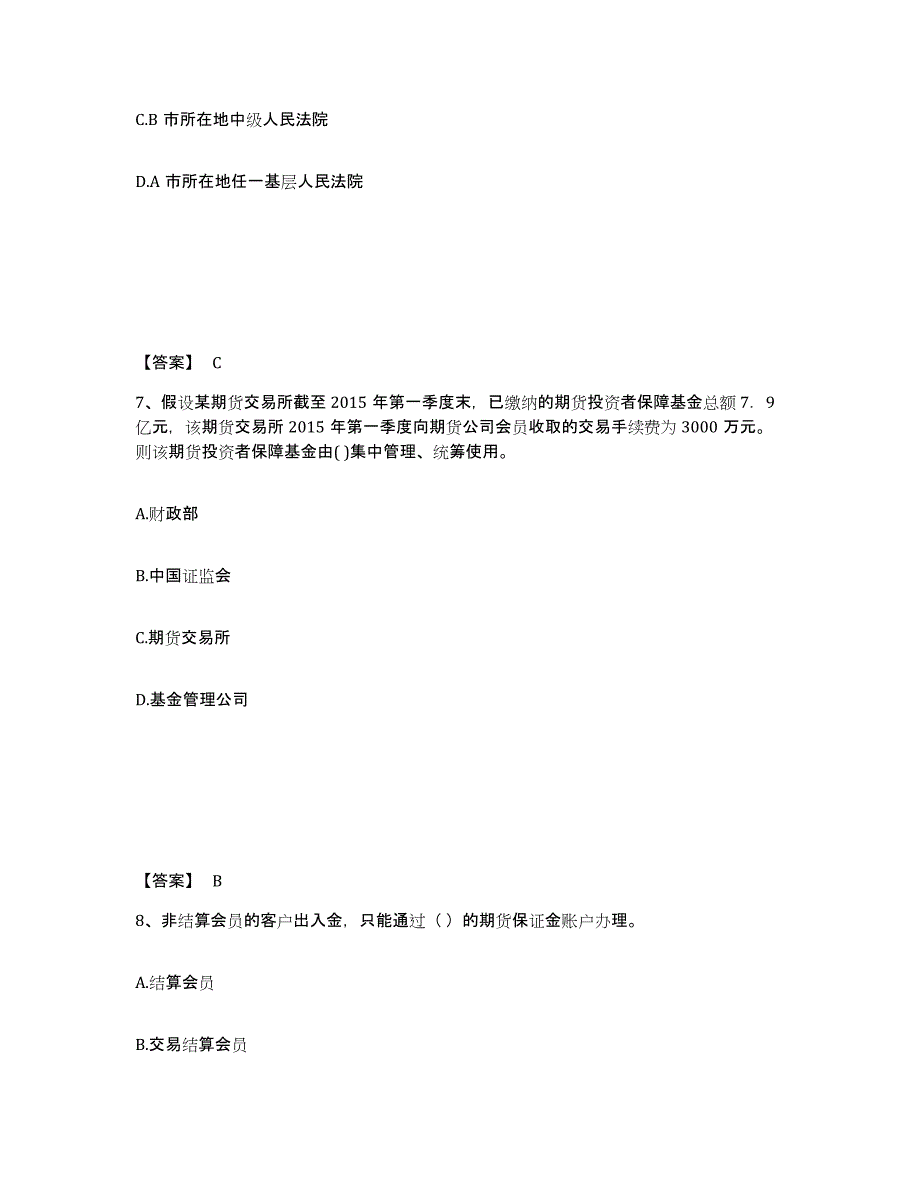 C.B 市所在地中级人民法院

D.A 市所在地任一基层人民法院

【答案】 C

7、假设某期货交易所截至 2015 年第一季度末，已缴纳的期货投资者保障基金总额 7．9 亿元，该期货交易所 2015 年第一季度向期货公司会员收取的交易手续费为 3000 万元。则该期货投资者保障基金由( )集中管理、统筹使用。

A.财政部

B.中国证监会

C.期货交易所

D.基金管理公司

【答案】 B

8、非结算会员的客户出入金，只能通过（ ）的期货保证金账户办理。

A.结算会员

B.交易结算会员